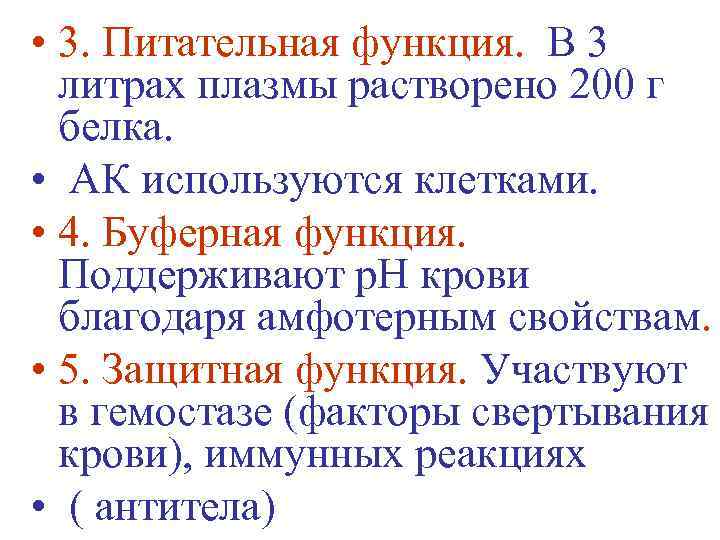 • 3. Питательная функция. В 3 литрах плазмы растворено 200 г белка.

• АК используются клетками.

• 4. Буферная функция. Поддерживают рН крови благодаря амфотерным свойствам.

• 5. Защитная функция. Участвуют в гемостазе (факторы свертывания крови), иммунных реакциях

• ( антитела)